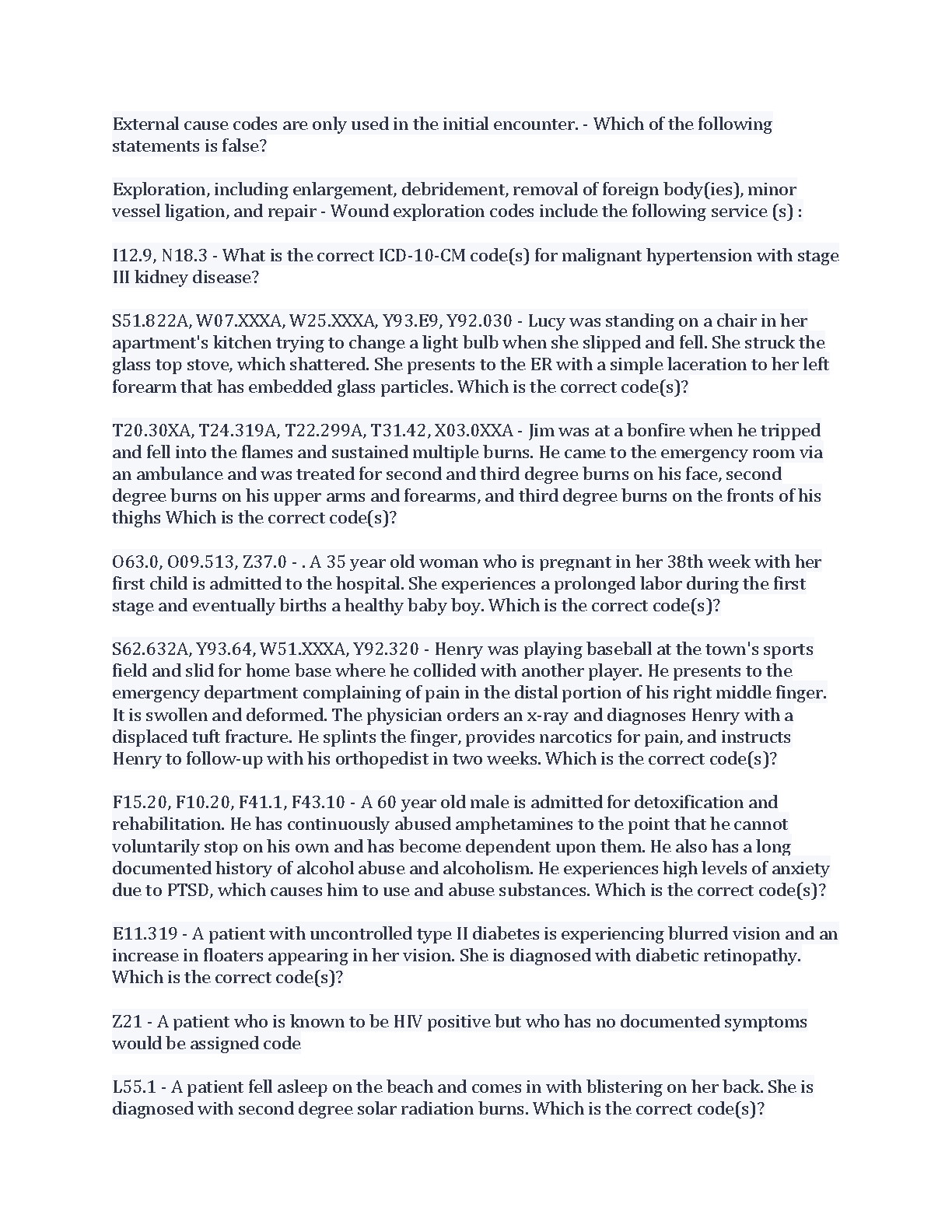 External cause codes are only used in the initial encounter. - Which of the following statements is false?

Exploration, including enlargement, debridement, removal of foreign body(ies), minor vessel ligation, and repair - Wound exploration codes include the following service (s) :

I12.9, N18.3 - What is the correct ICD-10-CM code(s) for malignant hypertension with stage III kidney disease?

S51.822A, W07.XXXA, W25.XXXA, Y93.E9, Y92.030 - Lucy was standing on a chair in her apartment's kitchen trying to change a light bulb when she slipped and fell. She struck the glass top stove, which shattered. She presents to the ER with a simple laceration to her left forearm that has embedded glass particles. Which is the correct code(s)?

T20.30XA, T24.319A, T22.299A, T31.42, X03.0XXA - Jim was at a bonfire when he tripped and fell into the flames and sustained multiple burns. He came to the emergency room via an ambulance and was treated for second and third degree burns on his face, second degree burns on his upper arms and forearms, and third degree burns on the fronts of his thighs Which is the correct code(s)?

O63.0, O09.513, Z37.0 - . A 35 year old woman who is pregnant in her 38th week with her first child is admitted to the hospital. She experiences a prolonged labor during the first stage and eventually births a healthy baby boy. Which is the correct code(s)?

S62.632A, Y93.64, W51.XXXA, Y92.320 - Henry was playing baseball at the town's sports field and slid for home base where he collided with another player. He presents to the emergency department complaining of pain in the distal portion of his right middle finger. It is swollen and deformed. The physician orders an x-ray and diagnoses Henry with a displaced tuft fracture. He splints the finger, provides narcotics for pain, and instructs Henry to follow-up with his orthopedist in two weeks. Which is the correct code(s)?

F15.20, F10.20, F41.1, F43.10 - A 60 year old male is admitted for detoxification and rehabilitation. He has continuously abused amphetamines to the point that he cannot voluntarily stop on his own and has become dependent upon them. He also has a long documented history of alcohol abuse and alcoholism. He experiences high levels of anxiety due to PTSD, which causes him to use and abuse substances. Which is the correct code(s)?

E11.319 - A patient with uncontrolled type II diabetes is experiencing blurred vision and an increase in floaters appearing in her vision. She is diagnosed with diabetic retinopathy. Which is the correct code(s)?

Z21 - A patient who is known to be HIV positive but who has no documented symptoms would be assigned code

L55.1 - A patient fell asleep on the beach and comes in with blistering on her back. She is diagnosed with second degree solar radiation burns. Which is the correct code(s)?